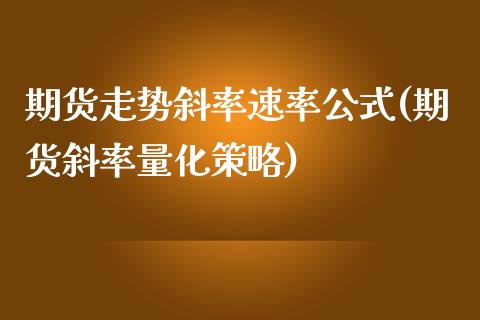 期货走势斜率速率公式(期货斜率量化策略)